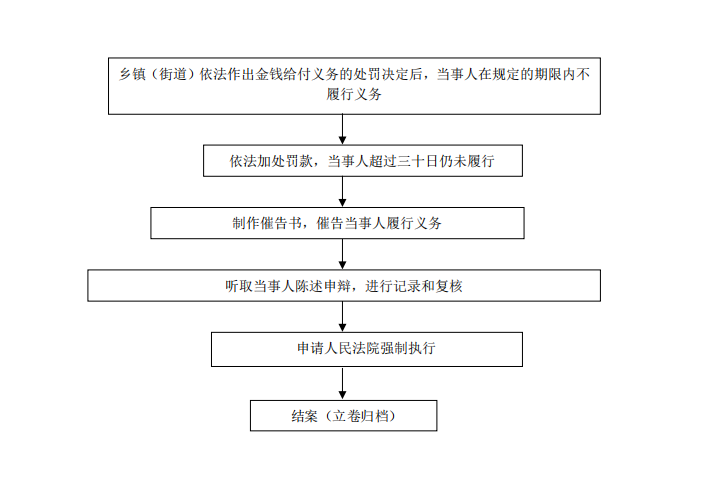 乡镇（街道）依法作出金钱给付义务的处罚决定后，当事人在规定的期限内不履行义务

依法加处罚款，当事人超过三十日仍未履行

制作催告书，催告当事人履行义务

听取当事人陈述申辩，进行记录和复核

申请人民法院强制执行

结案（立卷归档）